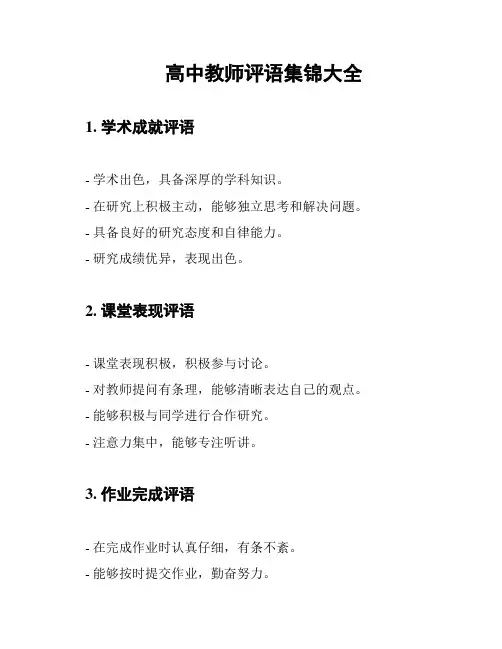 高中教师评语集锦大全

1. 学术成就评语

- 学术出色，具备深厚的学科知识。

- 在研究上积极主动，能够独立思考和解决问题。

- 具备良好的研究态度和自律能力。

- 研究成绩优异，表现出色。

2. 课堂表现评语

- 课堂表现积极，积极参与讨论。

- 对教师提问有条理，能够清晰表达自己的观点。

- 能够积极与同学进行合作研究。

- 注意力集中，能够专注听讲。

3. 作业完成评语

- 在完成作业时认真仔细，有条不紊。

- 能够按时提交作业，勤奋努力。